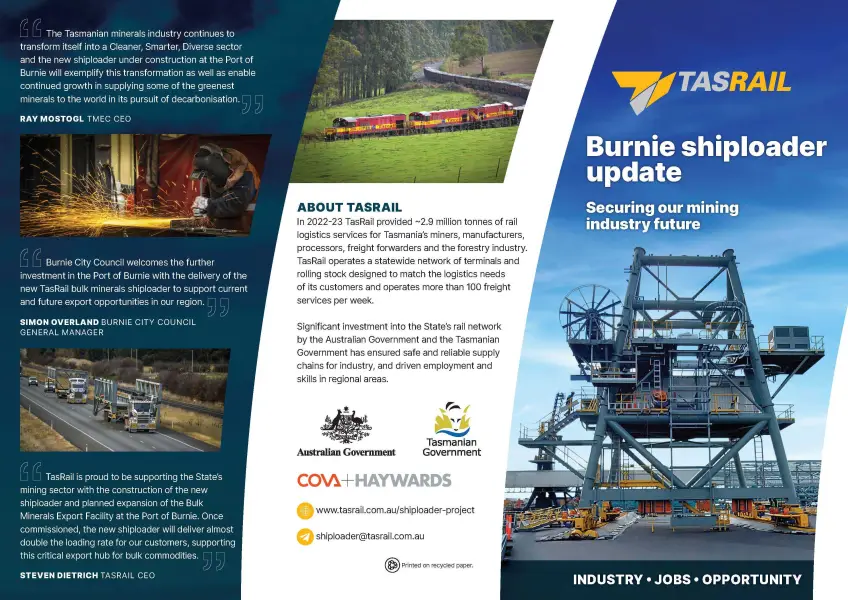 The Tasmanian minerals industry continues to transform itself into a Cleaner, Smarter, Diverse sector and the new shiploader under construction at the Port of Burnie will exemplify this transformation as well as enable continued growth in supplying some of the greenest minerals to the world in its pursuit of decarbonisation.

RAY MOSTOGL TMEC CEO

Burnie City Council welcomes the further investment in the Port of Burnie with the delivery of the new TasRail bulk minerals shiploader to support current and future export opportunities in our region.

SIMON OVERLAND BURNIE CITY COUNCIL GENERAL MANAGER

TasRail is proud to be supporting the State's mining sector with the construction of the new shiploader and planned expansion of the Bulk Minerals Export Facility at the Port of Burnie. Once commissioned, the new shiploader will deliver almost double the loading rate for our customers, supporting this critical export hub for bulk commodities.

STEVEN DIETRICH TASRAIL CEO

ABOUT TASRAIL

In 2022-23 TasRail provided ~2.9 million tonnes of rail logistics services for Tasmania's miners, manufacturers, processors, freight forwarders and the forestry industry. TasRail operates a statewide network of terminals and rolling stock designed to match the logistics needs of its customers and operates more than 100 freight services per week.

Significant investment into the State's rail network by the Australian Government and the Tasmanian Government has ensured safe and reliable supply chains for industry, and driven employment and skills in regional areas.

Australian Government

Tasmanian Government

COVA+HAYWARDS

www.tasrail.com.au/shiploader-project

shiploader@tasrail.com.au

Printed on recycled paper.

TASRAIL

Burnie shiploader update

Securing our mining industry future

INDUSTRY • JOBS • OPPORTUNITY